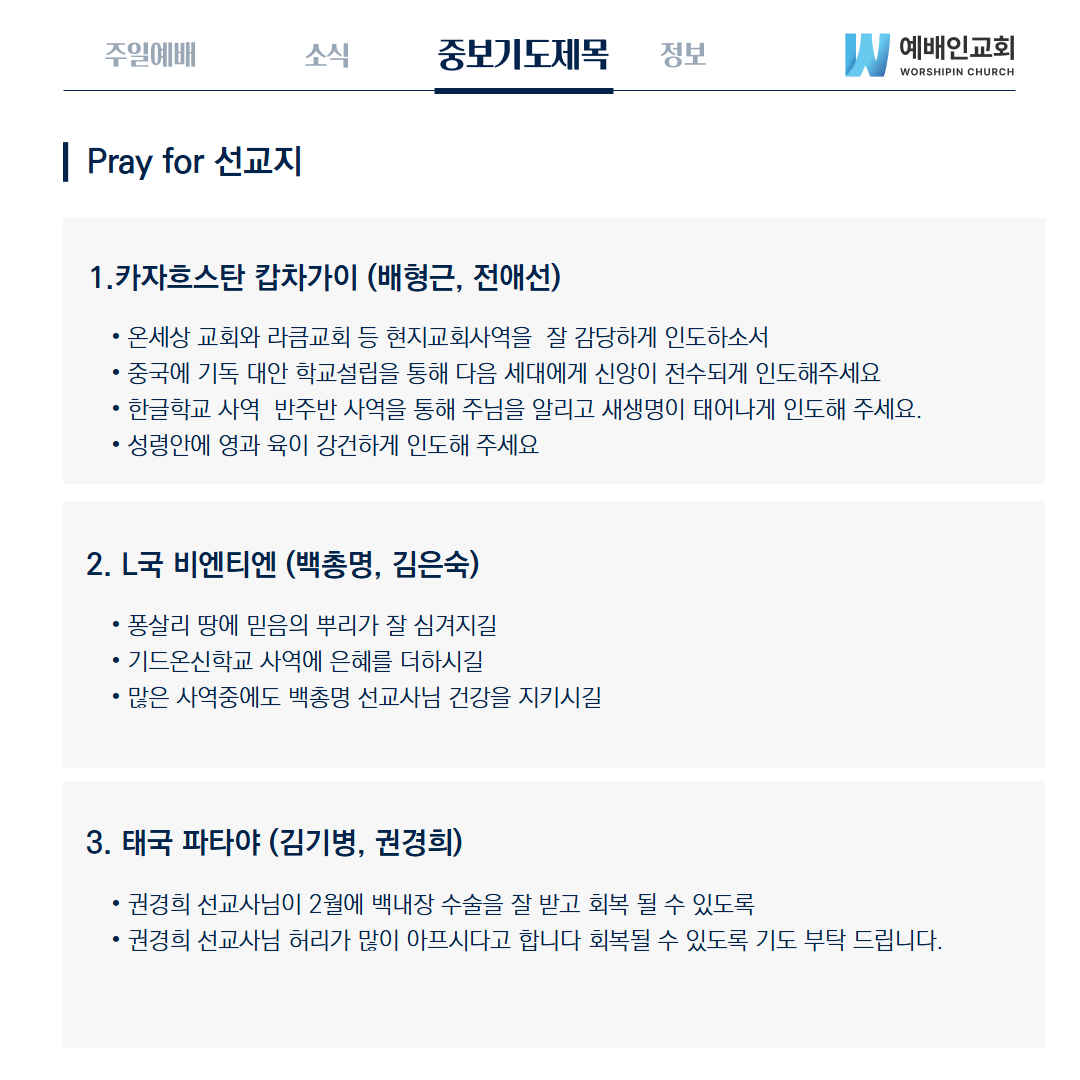 주일예배 소식 중보기도제목 정보

예배인교회
WORSHIPIN CHURCH

Pray for 선교지

1.카자흐스탄 캅차가이 (배형근, 전애선)

• 온세상 교회와 라큼교회 등 현지교회사역을 잘 감당하게 인도하소서
• 중국에 기독 대안 학교설립을 통해 다음 세대에게 신앙이 전수되게 인도해주세요
• 한글학교 사역 반주반 사역을 통해 주님을 알리고 새생명이 태어나게 인도해 주세요.
• 성령안에 영과 육이 강건하게 인도해 주세요

2. L국 비엔티엔 (백총명, 김은숙)

• 퐁살리 땅에 믿음의 뿌리가 잘 심겨지길
• 기드온신학교 사역에 은혜를 더하시길
• 많은 사역중에도 백총명 선교사님 건강을 지키시길

3. 태국 파타야 (김기병, 권경희)

• 권경희 선교사님이 2월에 백내장 수술을 잘 받고 회복 될 수 있도록
• 권경희 선교사님 허리가 많이 아프시다고 합니다 회복될 수 있도록 기도 부탁 드립니다.